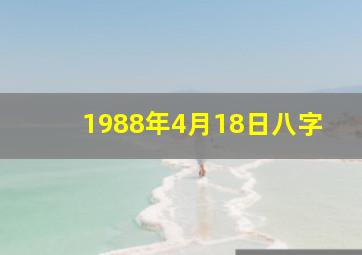 1988年4月18日八字